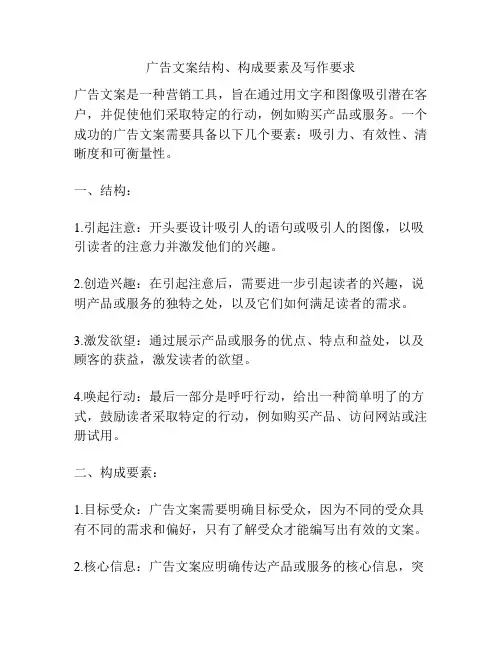 广告文案结构、构成要素及写作要求

广告文案是一种营销工具，旨在通过用文字和图像吸引潜在客户，并促使他们采取特定的行动，例如购买产品或服务。一个成功的广告文案需要具备以下几个要素：吸引力、有效性、清晰度和可衡量性。

一、结构：

1.引起注意：开头要设计吸引人的语句或吸引人的图像，以吸引读者的注意力并激发他们的兴趣。

2.创造兴趣：在引起注意后，需要进一步引起读者的兴趣，说明产品或服务的独特之处，以及它们如何满足读者的需求。

3.激发欲望：通过展示产品或服务的优点、特点和益处，以及顾客的获益，激发读者的欲望。

4.唤起行动：最后一部分是呼吁行动，给出一种简单明了的方式，鼓励读者采取特定的行动，例如购买产品、访问网站或注册试用。

二、构成要素：

1.目标受众：广告文案需要明确目标受众，因为不同的受众具有不同的需求和偏好，只有了解受众才能编写出有效的文案。

2.核心信息：广告文案应明确传达产品或服务的核心信息，突